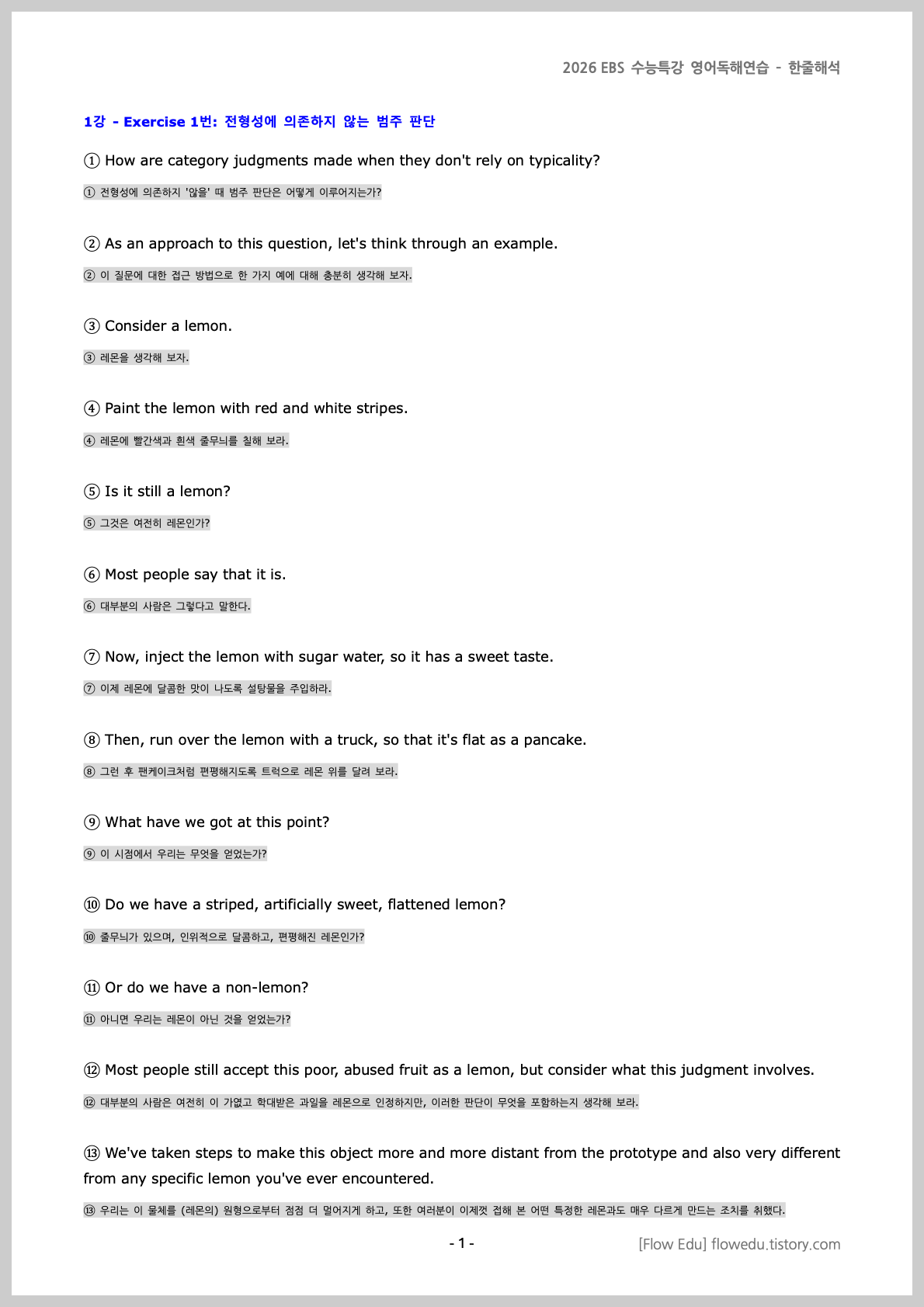 2026 EBS 수능특강 영어독해연습 - 한줄해석

1강 - Exercise 1번: 전형성에 의존하지 않는 범주 판단

① How are category judgments made when they don't rely on typicality?

① 전형성에 의존하지 '않을' 때 범주 판단은 어떻게 이루어지는가?

② As an approach to this question, let's think through an example.

② 이 질문에 대한 접근 방법으로 한 가지 예에 대해 충분히 생각해 보자.

③ Consider a lemon.

③ 레몬을 생각해 보자.

④ Paint the lemon with red and white stripes.

④ 레몬에 빨간색과 흰색 줄무늬를 칠해 보라.

⑤ Is it still a lemon?

⑤ 그것은 여전히 레몬인가?

⑥ Most people say that it is.

⑥ 대부분의 사람은 그렇다고 말한다.

⑦ Now, inject the lemon with sugar water, so it has a sweet taste.

⑦ 이제 레몬에 달콤한 맛이 나도록 설탕물을 주입하라.

⑧ Then, run over the lemon with a truck, so that it's flat as a pancake.

⑧ 그런 후 팬케이크처럼 편평해지도록 트럭으로 레몬 위를 달려 보라.

⑨ What have we got at this point?

⑨ 이 시점에서 우리는 무엇을 얻었는가?

⑩ Do we have a striped, artificially sweet, flattened lemon?

⑩ 줄무늬가 있으며, 인위적으로 달콤하고, 편평해진 레몬인가?

⑪ Or do we have a non-lemon?

⑪ 아니면 우리는 레몬이 아닌 것을 얻었는가?

⑫ Most people still accept this poor, abused fruit as a lemon, but consider what this judgment involves.

⑫ 대부분의 사람은 여전히 이 가엾고 학대받은 과일을 레몬으로 인정하지만, 이러한 판단이 무엇을 포함하는지 생각해 보라.

⑬ We've taken steps to make this object more and more distant from the prototype and also very different from any specific lemon you've ever encountered.

⑬ 우리는 이 물체를 (레몬의) 원형으로부터 점점 더 멀어지게 하고, 또한 여러분이 이제껏 접해 본 어떤 특정한 레몬과도 매우 다르게 만드는 조치를 취했다.

- 1 -

[Flow Edu] flowedu.tistory.com